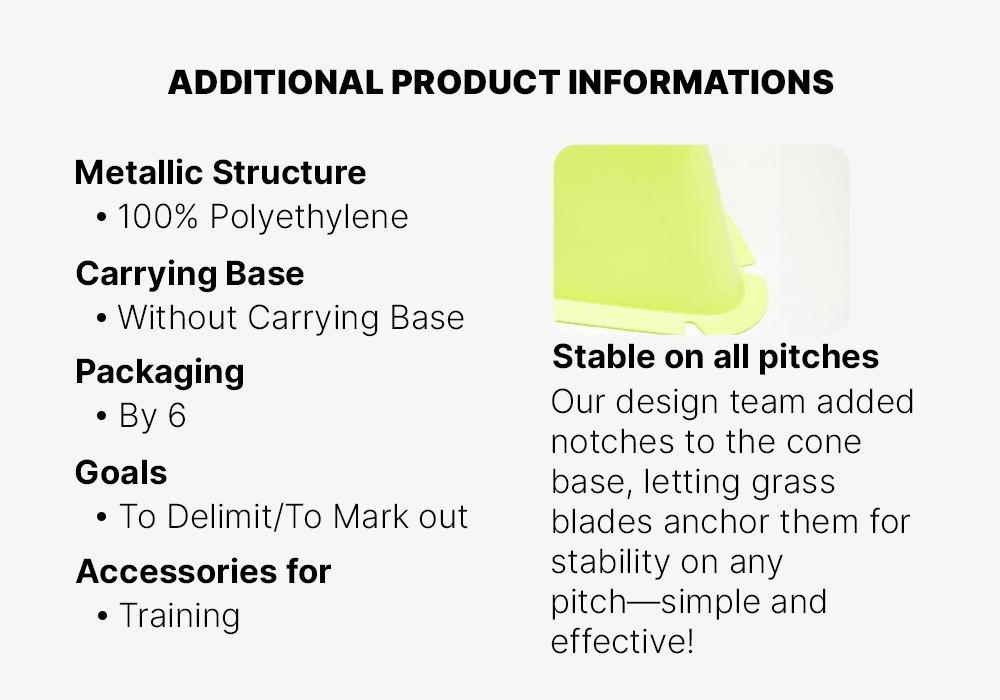 ADDITIONAL PRODUCT INFORMATIONS

Metallic Structure
• 100% Polyethylene

Carrying Base
• Without Carrying Base

Packaging
• By 6

Goals
• To Delimit/To Mark out

Accessories for
• Training

Stable on all pitches
Our design team added notches to the cone base, letting grass blades anchor them for stability on any pitch—simple and effective!